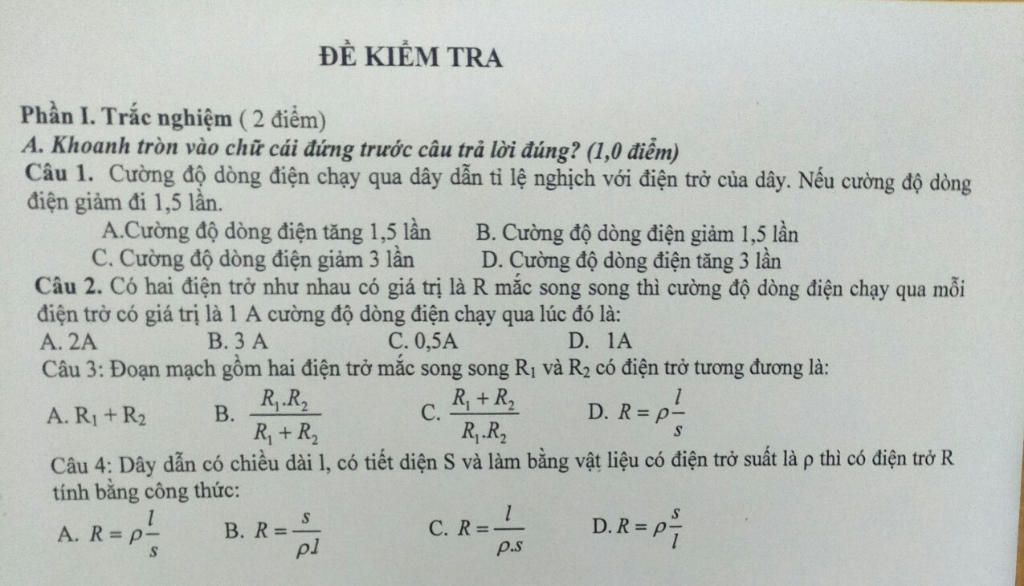 ĐỀ KIỂM TRA

Phần I. Trắc nghiệm ( 2 điểm)

A. Khoanh tròn vào chữ cái đứng trước câu trả lời đúng? (1,0 điểm)

Câu 1. Cường độ dòng điện chạy qua dây dẫn tỉ lệ nghịch với điện trở của dây. Nếu cường độ dòng điện giảm đi 1,5 lần.

A.Cường độ dòng điện tăng 1,5 lần B. Cường độ dòng điện giảm 1,5 lần
C. Cường độ dòng điện giảm 3 lần D. Cường độ dòng điện tăng 3 lần

Câu 2. Có hai điện trở như nhau có giá trị là R mắc song song thì cường độ dòng điện chạy qua mỗi điện trở có giá trị là 1 A cường độ dòng điện chạy qua lúc đó là:

A. 2A B. 3 A C. 0,5A D. 1A

Câu 3: Đoạn mạch gồm hai điện trở mắc song song $R_1$ và $R_2$ có điện trở tương đương là:

A. $R_1 + R_2$ B. $\frac{R_1.R_2}{R_1+R_2}$ C. $\frac{R_1+R_2}{R_1.R_2}$ D. $R=\rho\frac{l}{s}$

Câu 4: Dây dẫn có chiều dài l, có tiết diện S và làm bằng vật liệu có điện trở suất là ρ thì có điện trở R tính bằng công thức:

A. $R=\rho\frac{l}{s}$ B. $R=\frac{s}{\rho l}$ C. $R=\frac{l}{\rho.s}$ D. $R=\rho\frac{s}{l}$